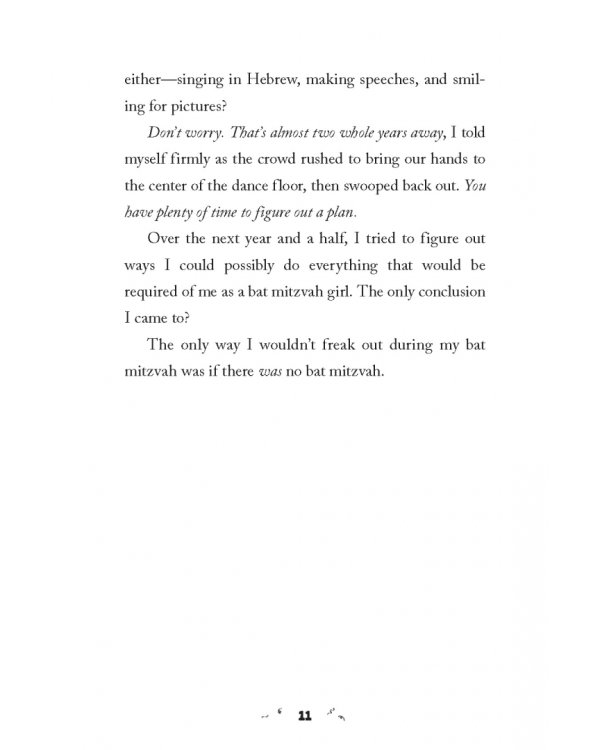 either—singing in Hebrew, making speeches, and smiling for pictures?

Don't worry. That's almost two whole years away, I told myself firmly as the crowd rushed to bring our hands to the center of the dance floor, then swooped back out. You have plenty of time to figure out a plan.

Over the next year and a half, I tried to figure out ways I could possibly do everything that would be required of me as a bat mitzvah girl. The only conclusion I came to?

The only way I wouldn't freak out during my bat mitzvah was if there was no bat mitzvah.

11